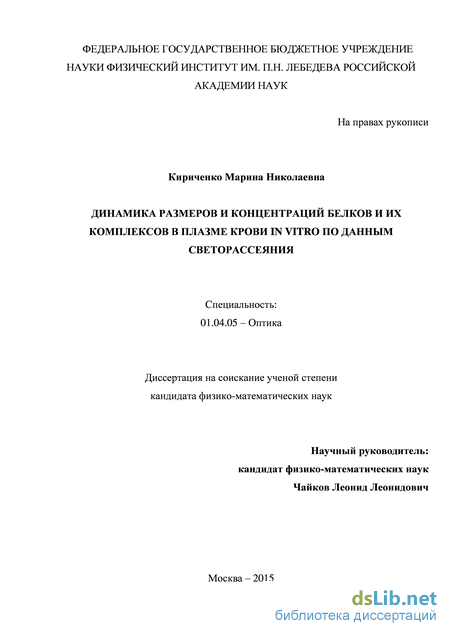 ФЕДЕРАЛЬНОЕ ГОСУДАРСТВЕННОЕ БЮДЖЕТНОЕ УЧРЕЖДЕНИЕ НАУКИ ФИЗИЧЕСКИЙ ИНСТИТУТ ИМ. П.Н. ЛЕБЕДЕВА РОССИЙСКОЙ АКАДЕМИИ НАУК

На правах рукописи

Кириченко Марина Николаевна

ДИНАМИКА РАЗМЕРОВ И КОНЦЕНТРАЦИЙ БЕЛКОВ И ИХ КОМПЛЕКСОВ В ПЛАЗМЕ КРОВИ IN VITRO ПО ДАННЫМ СВЕТОРАССЕЯНИЯ

Специальность:
01.04.05 – Оптика

Диссертация на соискание ученой степени
кандидата физико-математических наук

Научный руководитель:
кандидат физико-математических наук
Чайков Леонид Леонидович

Москва – 2015

dsLib.net
библиотека диссертаций